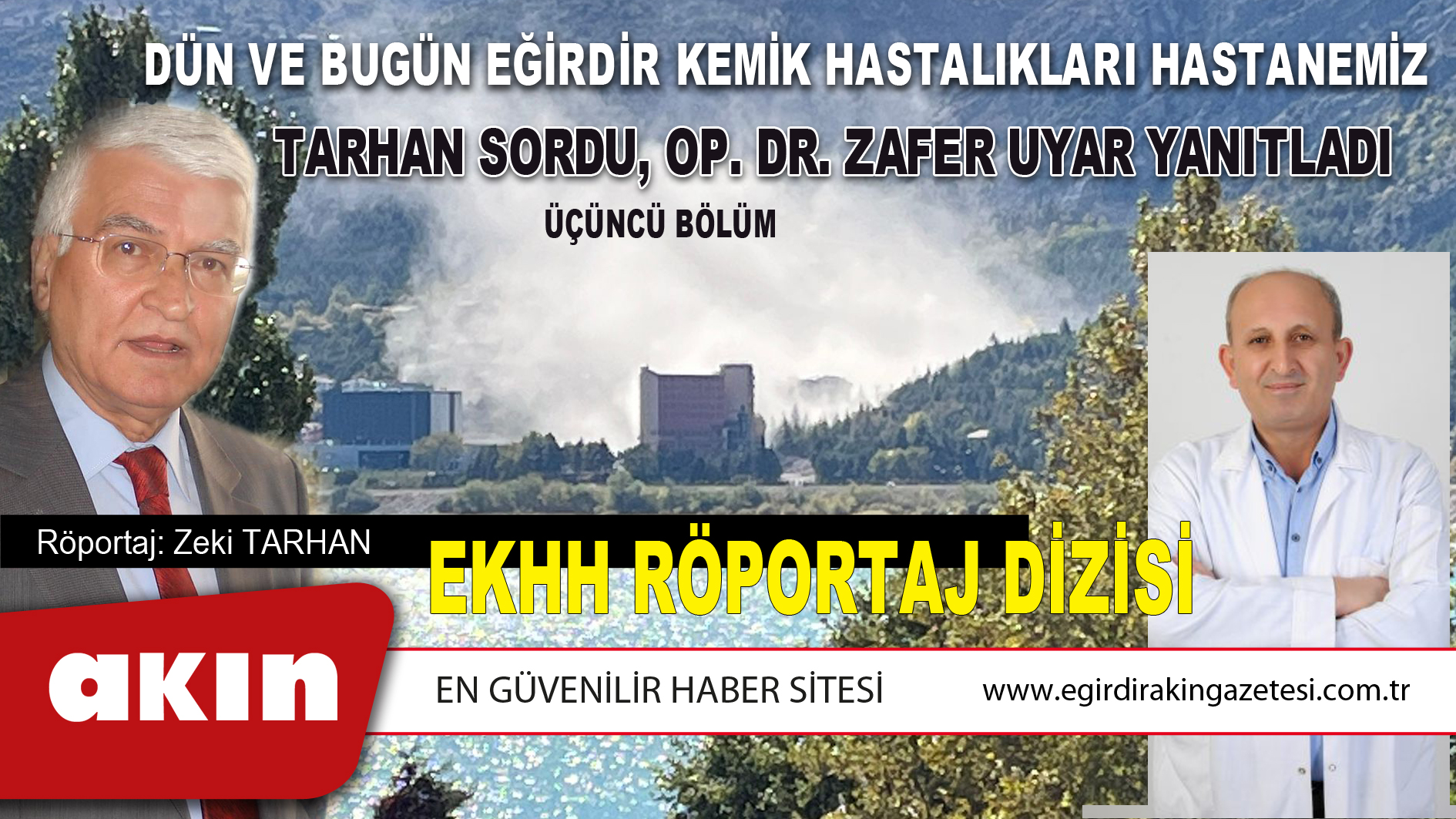 DÜN VE BUGÜN EĞİRDİR KEMİK HASTALIKLARI HASTANEMİZ

TARHAN SORDU, OP. DR. ZAFER UYAR YANITLADI

ÜÇÜNCÜ BÖLÜM

Röportaj: Zeki TARHAN

EKHH RÖPORTAJ DİZİSİ

akın

EN GÜVENİLİR HABER SİTESİ

www.egirdirakingazetesi.com.tr